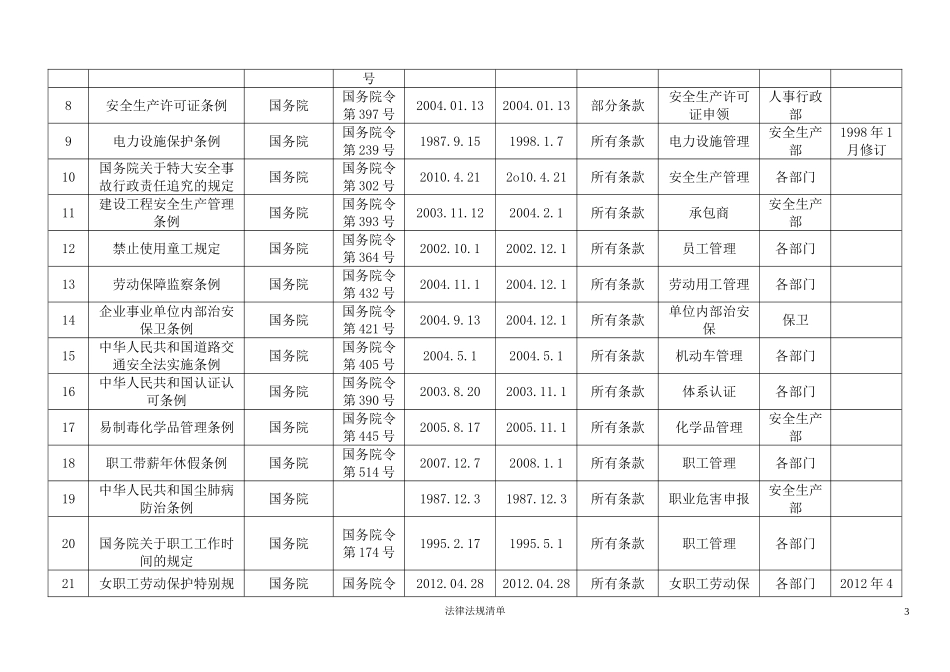 | | | | 号 | | | | | | |
|---|---|---|---|---|---|---|---|---|---|
| 8 | 安全生产许可证条例 | 国务院 | 国务院令第 397 号 | 2004.01.13 | 2004.01.13 | 部分条款 | 安全生产许可证申领 | 人事行政部 | |
| 9 | 电力设施保护条例 | 国务院 | 国务院令第 239 号 | 1987.9.15 | 1998.1.7 | 所有条款 | 电力设施管理 | 安全生产部 | 1998 年 1 月修订 |
| 10 | 国务院关于特大安全事故行政责任追究的规定 | 国务院 | 国务院令第 302 号 | 2010.4.21 | 2o10.4.21 | 所有条款 | 安全生产管理 | 各部门 | |
| 11 | 建设工程安全生产管理条例 | 国务院 | 国务院令第 393 号 | 2003.11.12 | 2004.2.1 | 所有条款 | 承包商 | 安全生产部 | |
| 12 | 禁止使用童工规定 | 国务院 | 国务院令第 364 号 | 2002.10.1 | 2002.12.1 | 所有条款 | 员工管理 | 各部门 | |
| 13 | 劳动保障监察条例 | 国务院 | 国务院令第 432 号 | 2004.11.1 | 2004.12.1 | 所有条款 | 劳动用工管理 | 各部门 | |
| 14 | 企业事业单位内部治安保卫条例 | 国务院 | 国务院令第 421 号 | 2004.9.13 | 2004.12.1 | 所有条款 | 单位内部治安保 | 保卫 | |
| 15 | 中华人民共和国道路交通安全法实施条例 | 国务院 | 国务院令第 405 号 | 2004.5.1 | 2004.5.1 | 所有条款 | 机动车管理 | 各部门 | |
| 16 | 中华人民共和国认证认可条例 | 国务院 | 国务院令第 390 号 | 2003.8.20 | 2003.11.1 | 所有条款 | 体系认证 | 各部门 | |
| 17 | 易制毒化学品管理条例 | 国务院 | 国务院令第 445 号 | 2005.8.17 | 2005.11.1 | 所有条款 | 化学品管理 | 安全生产部 | |
| 18 | 职工带薪年休假条例 | 国务院 | 国务院令第 514 号 | 2007.12.7 | 2008.1.1 | 所有条款 | 职工管理 | 各部门 | |
| 19 | 中华人民共和国尘肺病防治条例 | 国务院 | | 1987.12.3 | 1987.12.3 | 所有条款 | 职业危害申报 | 安全生产部 | |
| 20 | 国务院关于职工工作时间的规定 | 国务院 | 国务院令第 174 号 | 1995.2.17 | 1995.5.1 | 所有条款 | 职工管理 | 各部门 | |
| 21 | 女职工劳动保护特别规 | 国务院 | 国务院令 | 2012.04.28 | 2012.04.28 | 所有条款 | 女职工劳动保 | 各部门 | 2012 年 4 |

法律法规清单 3